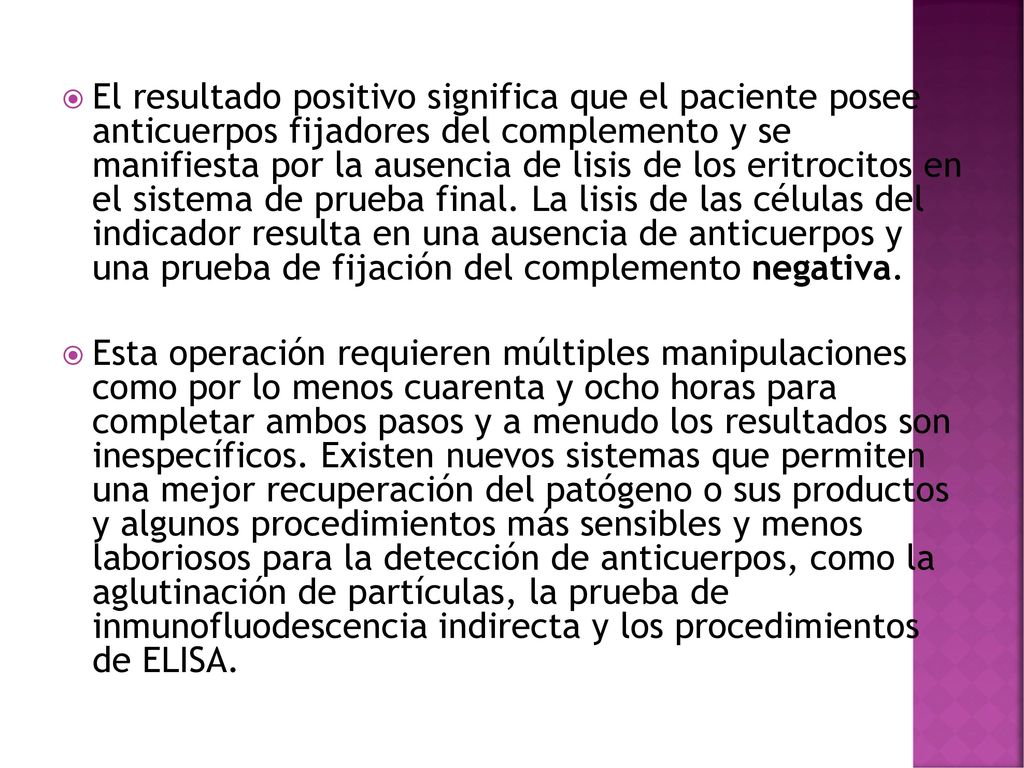 El resultado positivo significa que el paciente posee anticuerpos fijadores del complemento y se manifiesta por la ausencia de lisis de los eritrocitos en el sistema de prueba final. La lisis de las células del indicador resulta en una ausencia de anticuerpos y una prueba de fijación del complemento negativa.

Esta operación requieren múltiples manipulaciones como por lo menos cuarenta y ocho horas para completar ambos pasos y a menudo los resultados son inespecíficos. Existen nuevos sistemas que permiten una mejor recuperación del patógeno o sus productos y algunos procedimientos más sensibles y menos laboriosos para la detección de anticuerpos, como la aglutinación de partículas, la prueba de inmunofluodescencia indirecta y los procedimientos de ELISA.